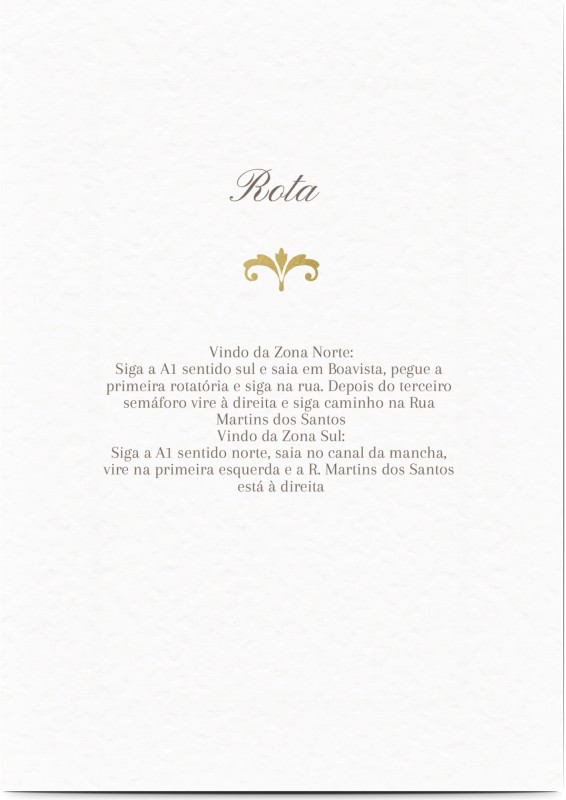 Rota

Vindo da Zona Norte:
Siga a A1 sentido sul e saia em Boavista, pegue a primeira rotatória e siga na rua. Depois do terceiro semáforo vire à direita e siga caminho na Rua Martins dos Santos

Vindo da Zona Sul:
Siga a A1 sentido norte, saia no canal da mancha, vire na primeira esquerda e a R. Martins dos Santos está à direita